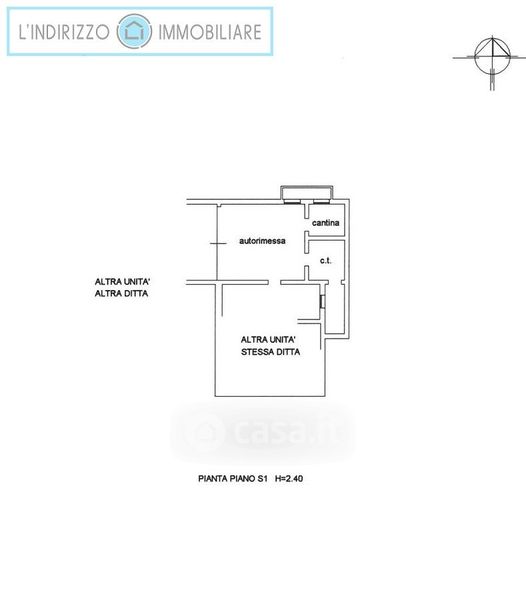 L'INDIRIZZO IMMOBILIARE

cantina

autorimessa

c.t.

ALTRA UNITA'
ALTRA DITTA

ALTRA UNITA'
STESSA DITTA

casa.it

PIANTA PIANO S1 H=2.40